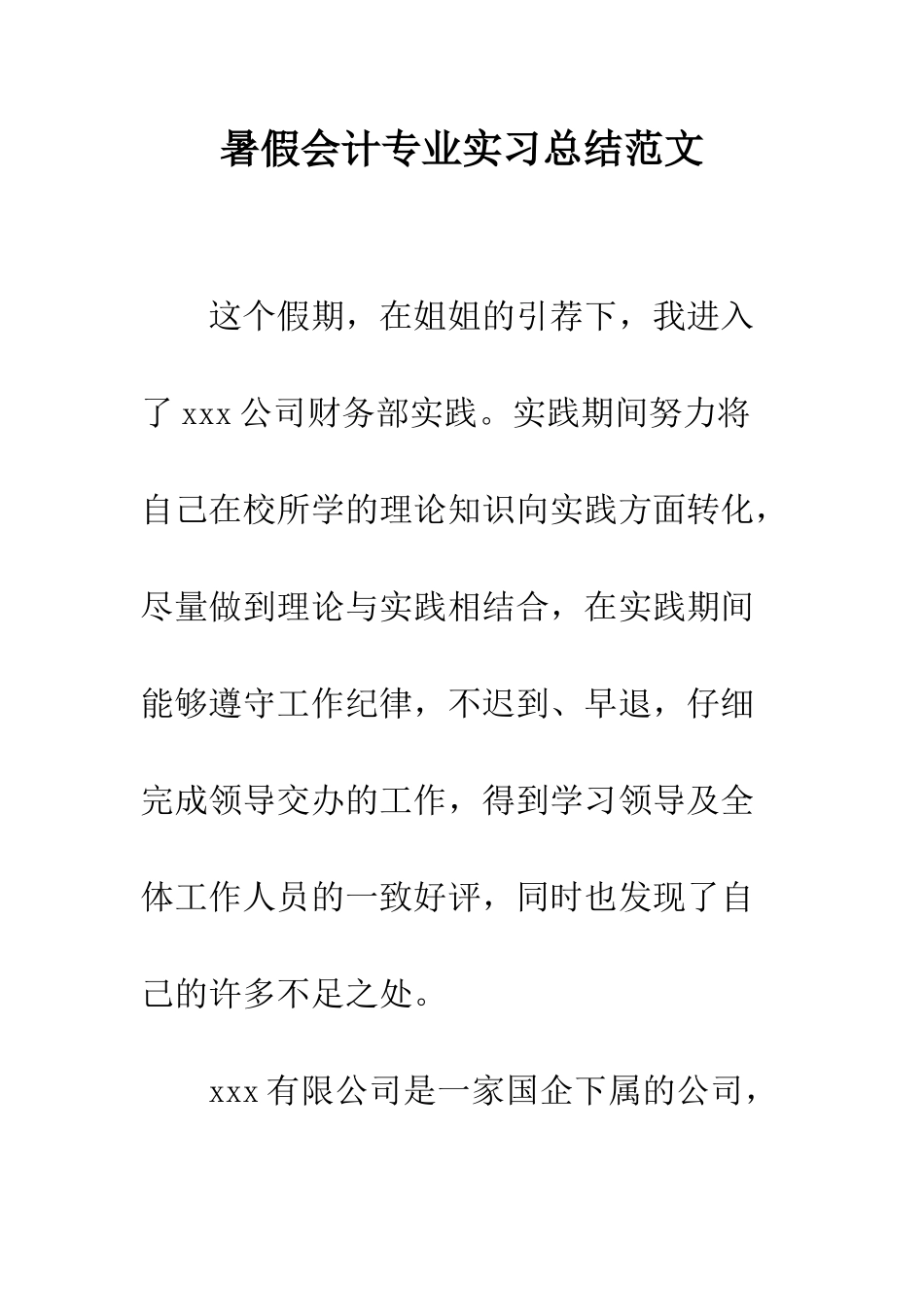 暑假会计专业实习总结范文

这个假期，在姐姐的引荐下，我进入了 xxx 公司财务部实践。实践期间努力将自己在校所学的理论知识向实践方面转化，尽量做到理论与实践相结合，在实践期间能够遵守工作纪律，不迟到、早退，仔细完成领导交办的工作，得到学习领导及全体工作人员的一致好评，同时也发现了自己的许多不足之处。

xxx 有限公司是一家国企下属的公司，